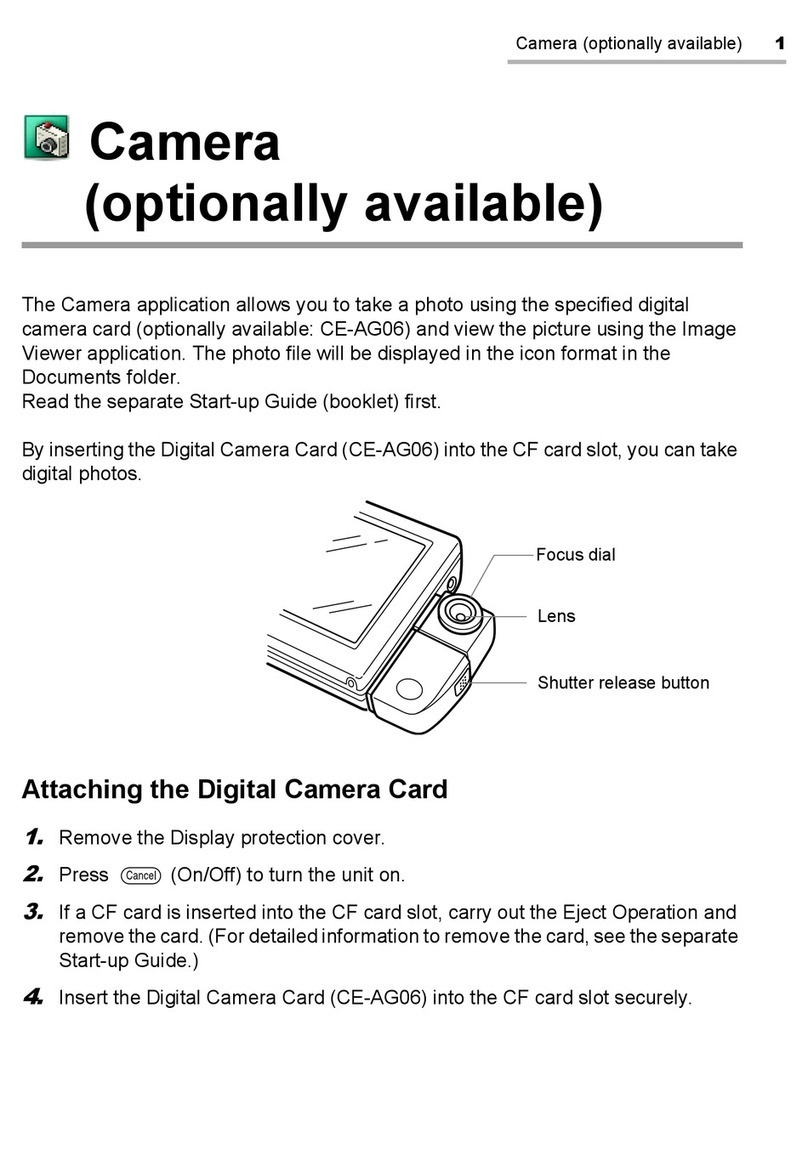 Camera (optionally available) 1

Camera (optionally available)

The Camera application allows you to take a photo using the specified digital camera card (optionally available: CE-AG06) and view the picture using the Image Viewer application. The photo file will be displayed in the icon format in the Documents folder.
Read the separate Start-up Guide (booklet) first.

By inserting the Digital Camera Card (CE-AG06) into the CF card slot, you can take digital photos.

Focus dial
Lens
Shutter release button

Attaching the Digital Camera Card

1. Remove the Display protection cover.

2. Press Cancel (On/Off) to turn the unit on.

3. If a CF card is inserted into the CF card slot, carry out the Eject Operation and remove the card. (For detailed information to remove the card, see the separate Start-up Guide.)

4. Insert the Digital Camera Card (CE-AG06) into the CF card slot securely.